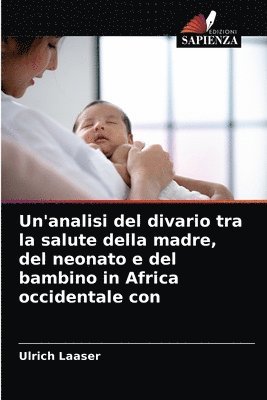 EDIZIONI
SAPIENZA

Un'analisi del divario tra la salute della madre, del neonato e del bambino in Africa occidentale con

Ulrich Laaser